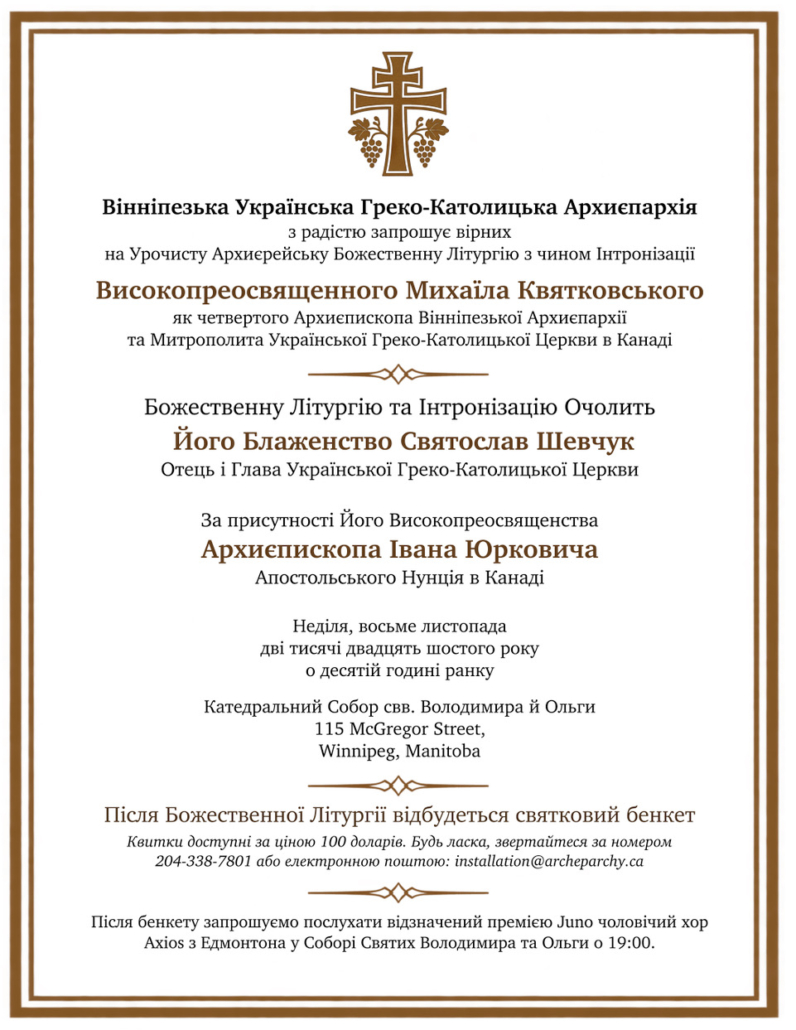 Вінніпезька Українська Греко-Католицька Архиєпархія
з радістю запрошує вірних
на Урочисту Архиєрейську Божественну Літургію з чином Інтронізації

Високопреосвященного Михаїла Квятковського
як четвертого Архиєпископа Вінніпезької Архиєпархії
та Митрополита Української Греко-Католицької Церкви в Канаді

Божественну Літургію та Інтронізацію Очолить
Його Блаженство Святослав Шевчук
Отець і Глава Української Греко-Католицької Церкви

За присутності Його Високопреосвященства
Архиєпископа Івана Юрковича
Апостольського Нунція в Канаді

Неділя, восьме листопада
дві тисячі двадцять шостого року
о десятій годині ранку

Катедральний Собор свв. Володимира й Ольги
115 McGregor Street,
Winnipeg, Manitoba

Після Божественної Літургії відбудеться святковий бенкет
Квитки доступні за ціною 100 доларів. Будь ласка, звертайтеся за номером 204-338-7801 або електронною поштою: installation@archeparchy.ca

Після бенкету запрошуємо послухати відзначений премією Juno чоловічий хор Axios з Едмонтона у Соборі Святих Володимира та Ольги о 19:00.